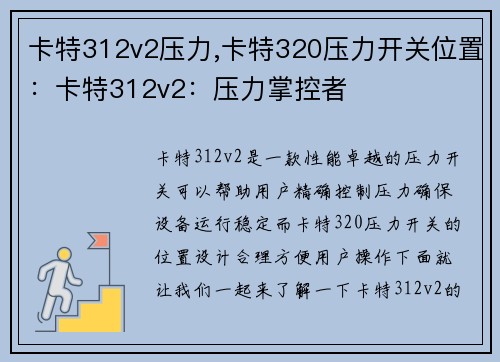 卡特312v2压力,卡特320压力开关位置：卡特312v2：压力掌控者

卡特312v2是一款性能卓越的压力开关可以帮助用户精确控制压力确保设备运行稳定而卡特320压力开关的位置设计合理方便用户操作下面就让我们一起来了解一下卡特312v2的